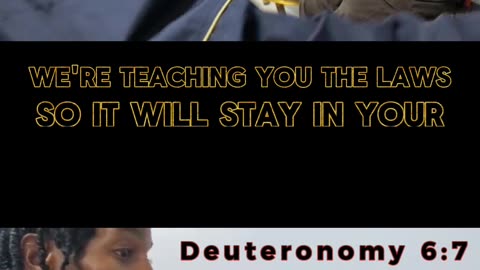 WE'RE TEACHING YOU THE LAWS
SO IT WILL STAY IN YOUR

Deuteronomy 6:7